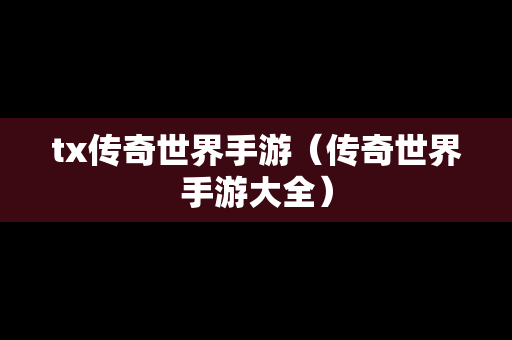 tx传奇世界手游（传奇世界手游大全）